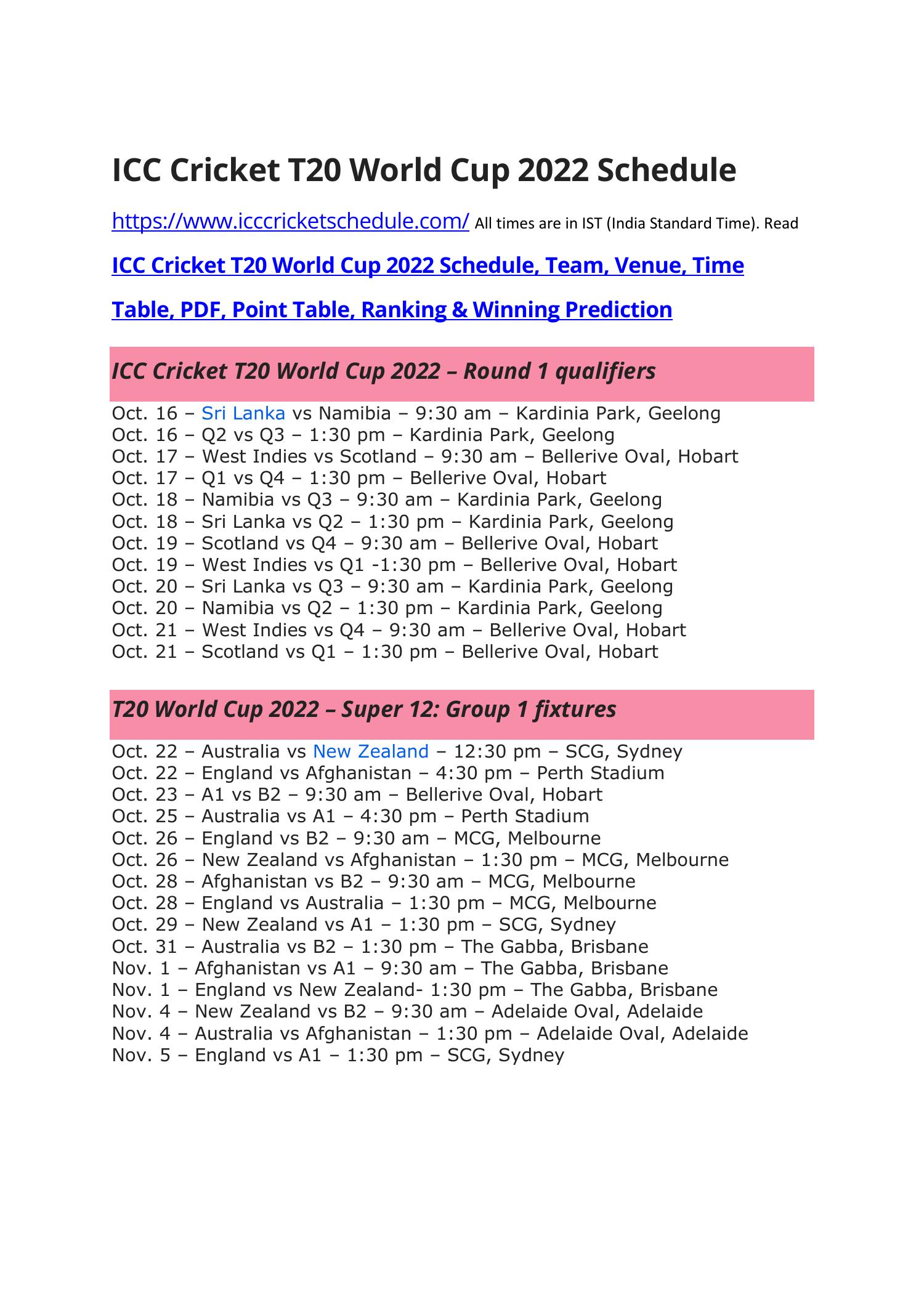 ICC Cricket T20 World Cup 2022 Schedule

https://www.icccricketschedule.com/ All times are in IST (India Standard Time). Read

ICC Cricket T20 World Cup 2022 Schedule, Team, Venue, Time Table, PDF, Point Table, Ranking & Winning Prediction

ICC Cricket T20 World Cup 2022 – Round 1 qualifiers

Oct. 16 – Sri Lanka vs Namibia – 9:30 am – Kardinia Park, Geelong
Oct. 16 – Q2 vs Q3 – 1:30 pm – Kardinia Park, Geelong
Oct. 17 – West Indies vs Scotland – 9:30 am – Bellerive Oval, Hobart
Oct. 17 – Q1 vs Q4 – 1:30 pm – Bellerive Oval, Hobart
Oct. 18 – Namibia vs Q3 – 9:30 am – Kardinia Park, Geelong
Oct. 18 – Sri Lanka vs Q2 – 1:30 pm – Kardinia Park, Geelong
Oct. 19 – Scotland vs Q4 – 9:30 am – Bellerive Oval, Hobart
Oct. 19 – West Indies vs Q1 -1:30 pm – Bellerive Oval, Hobart
Oct. 20 – Sri Lanka vs Q3 – 9:30 am – Kardinia Park, Geelong
Oct. 20 – Namibia vs Q2 – 1:30 pm – Kardinia Park, Geelong
Oct. 21 – West Indies vs Q4 – 9:30 am – Bellerive Oval, Hobart
Oct. 21 – Scotland vs Q1 – 1:30 pm – Bellerive Oval, Hobart

T20 World Cup 2022 – Super 12: Group 1 fixtures

Oct. 22 – Australia vs New Zealand – 12:30 pm – SCG, Sydney
Oct. 22 – England vs Afghanistan – 4:30 pm – Perth Stadium
Oct. 23 – A1 vs B2 – 9:30 am – Bellerive Oval, Hobart
Oct. 25 – Australia vs A1 – 4:30 pm – Perth Stadium
Oct. 26 – England vs B2 – 9:30 am – MCG, Melbourne
Oct. 26 – New Zealand vs Afghanistan – 1:30 pm – MCG, Melbourne
Oct. 28 – Afghanistan vs B2 – 9:30 am – MCG, Melbourne
Oct. 28 – England vs Australia – 1:30 pm – MCG, Melbourne
Oct. 29 – New Zealand vs A1 – 1:30 pm – SCG, Sydney
Oct. 31 – Australia vs B2 – 1:30 pm – The Gabba, Brisbane
Nov. 1 – Afghanistan vs A1 – 9:30 am – The Gabba, Brisbane
Nov. 1 – England vs New Zealand- 1:30 pm – The Gabba, Brisbane
Nov. 4 – New Zealand vs B2 – 9:30 am – Adelaide Oval, Adelaide
Nov. 4 – Australia vs Afghanistan – 1:30 pm – Adelaide Oval, Adelaide
Nov. 5 – England vs A1 – 1:30 pm – SCG, Sydney